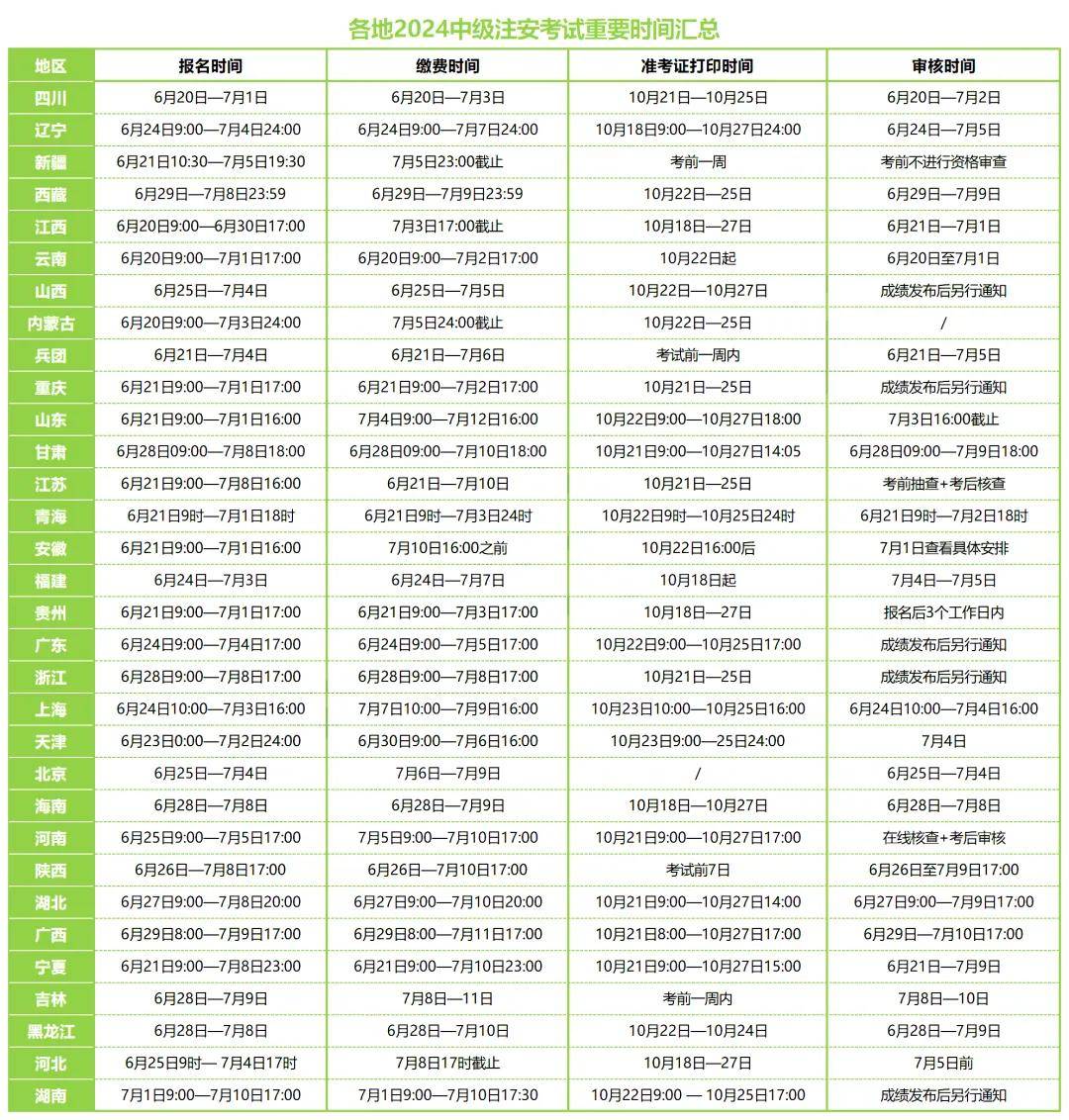 各地2024中级注安考试重要时间汇总

| 地区 | 报名时间 | 缴费时间 | 准考证打印时间 | 审核时间 |
|---|---|---|---|---|
| 四川 | 6月20日—7月1日 | 6月20日—7月3日 | 10月21日—10月25日 | 6月20日—7月2日 |
| 辽宁 | 6月24日9:00—7月4日24:00 | 6月24日9:00—7月7日24:00 | 10月18日9:00—10月27日24:00 | 6月24日—7月5日 |
| 新疆 | 6月21日10:30—7月5日19:30 | 7月5日23:00截止 | 考前一周 | 考前不进行资格审查 |
| 西藏 | 6月29日—7月8日23:59 | 6月29日—7月9日23:59 | 10月22日—25日 | 6月29日—7月9日 |
| 江西 | 6月20日9:00—6月30日17:00 | 7月3日17:00截止 | 10月18日—27日 | 6月21日—7月1日 |
| 云南 | 6月20日9:00—7月1日17:00 | 6月20日9:00—7月2日17:00 | 10月22日起 | 6月20日至7月1日 |
| 山西 | 6月25日—7月4日 | 6月25日—7月5日 | 10月22日—10月27日 | 成绩发布后另行通知 |
| 内蒙古 | 6月20日9:00—7月3日24:00 | 7月5日24:00截止 | 10月22日—25日 | / |
| 兵团 | 6月21日—7月4日 | 6月21日—7月6日 | 考试前一周内 | 6月21日—7月5日 |
| 重庆 | 6月21日9:00—7月1日17:00 | 6月21日9:00—7月2日17:00 | 10月21日—25日 | 成绩发布后另行通知 |
| 山东 | 6月21日9:00—7月1日16:00 | 7月4日9:00—7月12日16:00 | 10月22日9:00—10月27日18:00 | 7月3日16:00截止 |
| 甘肃 | 6月28日09:00—7月8日18:00 | 6月28日09:00—7月10日18:00 | 10月21日9:00—10月27日14:05 | 6月28日09:00—7月9日18:00 |
| 江苏 | 6月21日9:00—7月8日16:00 | 6月21日—7月10日 | 10月21日—25日 | 考前抽查+考后核查 |
| 青海 | 6月21日9时—7月1日18时 | 6月21日9时—7月3日24时 | 10月22日9时—10月25日24时 | 6月21日9时—7月2日18时 |
| 安徽 | 6月21日9:00—7月1日16:00 | 7月10日16:00之前 | 10月22日16:00后 | 7月1日查看具体安排 |
| 福建 | 6月24日—7月3日 | 6月24日—7月7日 | 10月18日起 | 7月4日—7月5日 |
| 贵州 | 6月21日9:00—7月1日17:00 | 6月21日9:00—7月3日17:00 | 10月18日—27日 | 报名后3个工作日内 |
| 广东 | 6月24日9:00—7月4日17:00 | 6月24日9:00—7月5日17:00 | 10月22日9:00—10月25日17:00 | 成绩发布后另行通知 |
| 浙江 | 6月28日9:00—7月8日17:00 | 6月28日9:00—7月8日17:00 | 10月21日—25日 | 成绩发布后另行通知 |
| 上海 | 6月24日10:00—7月3日16:00 | 7月7日10:00—7月9日16:00 | 10月23日10:00—10月25日16:00 | 6月24日10:00—7月4日16:00 |
| 天津 | 6月23日0:00—7月2日24:00 | 6月30日9:00—7月6日16:00 | 10月23日9:00—25日24:00 | 7月4日 |
| 北京 | 6月25日—7月4日 | 7月6日—7月9日 | / | 6月25日—7月4日 |
| 海南 | 6月28日—7月8日 | 6月28日—7月9日 | 10月18日—10月27日 | 6月28日—7月8日 |
| 河南 | 6月25日9:00—7月5日17:00 | 7月5日9:00—7月10日17:00 | 10月21日9:00—10月27日17:00 | 在线核查+考后审核 |
| 陕西 | 6月26日—7月8日17:00 | 6月26日—7月10日17:00 | 考试前7日 | 6月26日至7月9日17:00 |
| 湖北 | 6月27日9:00—7月8日20:00 | 6月27日9:00—7月10日20:00 | 10月21日9:00—10月27日14:00 | 6月27日9:00—7月9日17:00 |
| 广西 | 6月29日8:00—7月9日17:00 | 6月29日8:00—7月11日17:00 | 10月21日8:00—10月27日17:00 | 6月29日—7月10日17:00 |
| 宁夏 | 6月21日9:00—7月8日23:00 | 6月21日9:00—7月10日23:00 | 10月21日9:00—10月27日15:00 | 6月21日—7月9日 |
| 吉林 | 6月28日—7月9日 | 7月8日—11日 | 考前一周内 | 7月8日—10日 |
| 黑龙江 | 6月28日—7月8日 | 6月28日—7月10日 | 10月22日—10月24日 | 6月28日—7月9日 |
| 河北 | 6月25日9时— 7月4日17时 | 7月8日17时截止 | 10月18日—27日 | 7月5日前 |
| 湖南 | 7月1日9:00—7月10日17:00 | 7月1日9:00—7月10日17:30 | 10月22日9:00 — 10月25日17:00 | 成绩发布后另行通知 |